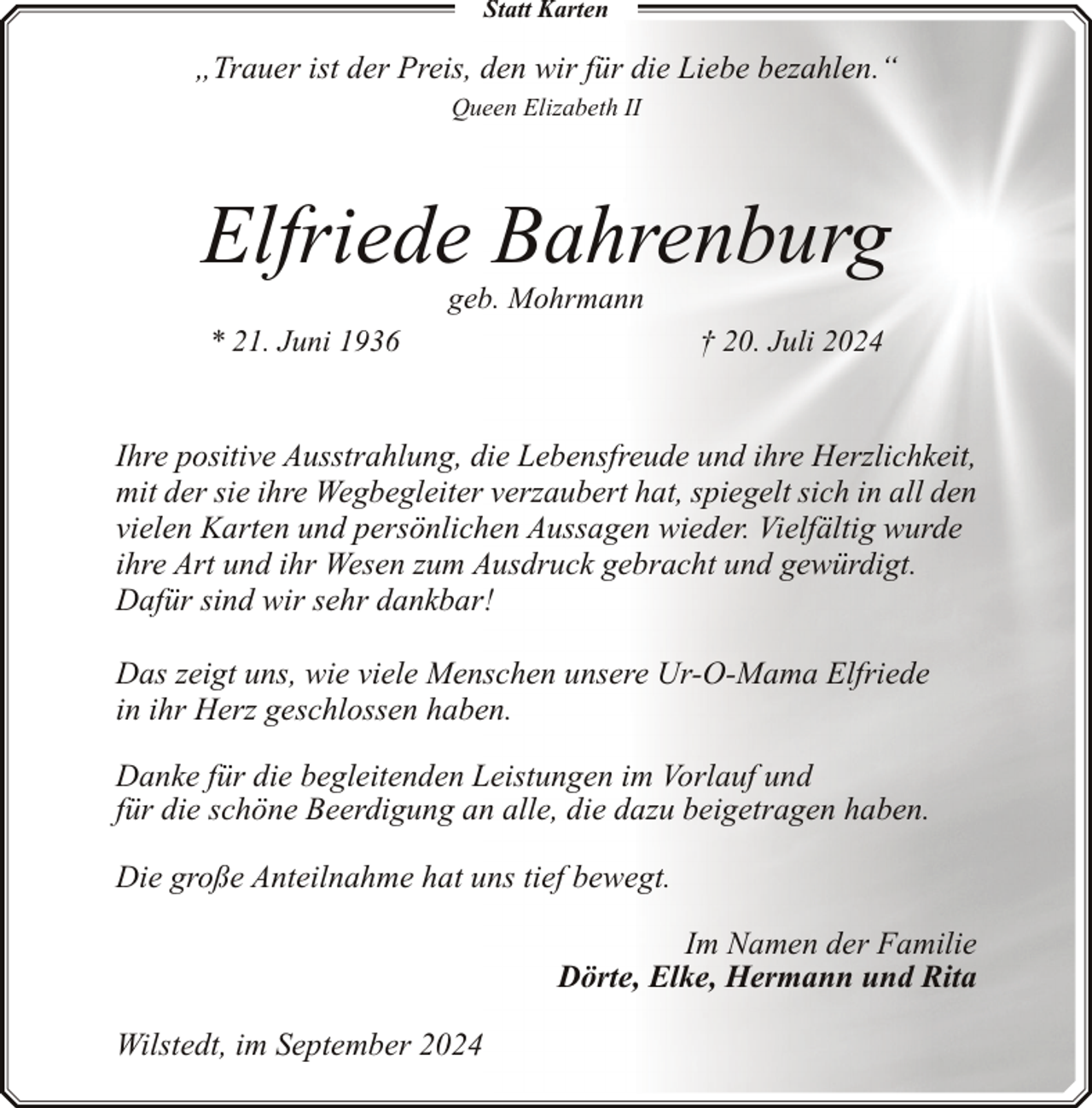 Statt Karten

„Trauer ist der Preis, den wir für die Liebe bezahlen.“
Queen Elizabeth II

Elfriede Bahrenburg
geb. Mohrmann
* 21. Juni 1936 † 20. Juli 2024

Ihre positive Ausstrahlung, die Lebensfreude und ihre Herzlichkeit, mit der sie ihre Wegbegleiter verzaubert hat, spiegelt sich in all den vielen Karten und persönlichen Aussagen wieder. Vielfältig wurde ihre Art und ihr Wesen zum Ausdruck gebracht und gewürdigt. Dafür sind wir sehr dankbar!

Das zeigt uns, wie viele Menschen unsere Ur-O-Mama Elfriede in ihr Herz geschlossen haben.

Danke für die begleitenden Leistungen im Vorlauf und für die schöne Beerdigung an alle, die dazu beigetragen haben.

Die große Anteilnahme hat uns tief bewegt.

Im Namen der Familie
Dörte, Elke, Hermann und Rita

Wilstedt, im September 2024